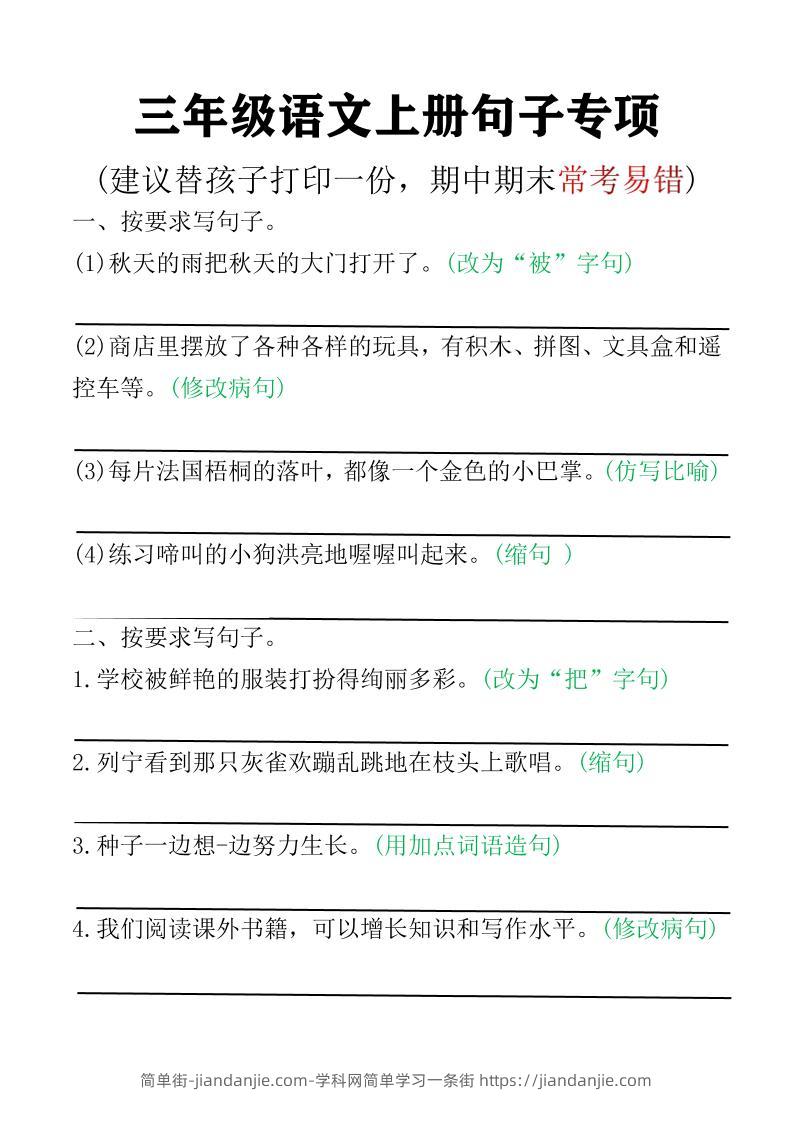 三年级语文上册句子专项

（建议替孩子打印一份，期中期末常考易错）

一、按要求写句子。

(1)秋天的雨把秋天的大门打开了。（改为“被”字句）

(2)商店里摆放了各种各样的玩具，有积木、拼图、文具盒和遥控车等。（修改病句）

(3)每片法国梧桐的落叶，都像一个金色的小巴掌。（仿写比喻）

(4)练习啼叫的小狗洪亮地喔喔叫起来。（缩句 ）

二、按要求写句子。

1.学校被鲜艳的服装打扮得绚丽多彩。（改为“把”字句）

2.列宁看到那只灰雀欢蹦乱跳地在枝头上歌唱。（缩句）

3.种子一边想-边努力生长。（用加点词语造句）

4.我们阅读课外书籍，可以增长知识和写作水平。（修改病句）

简单街-jiandanjie.com-学科网简单学习一条街 https://jiandanjie.com